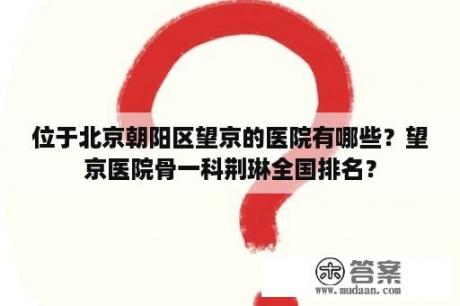 位于北京朝阳区望京的医院有哪些？望京医院骨一科荆琳全国排名？

木 答案
www.mudaan.com